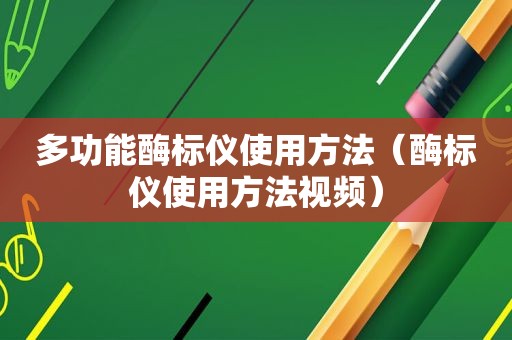 多功能酶标仪使用方法（酶标仪使用方法视频）